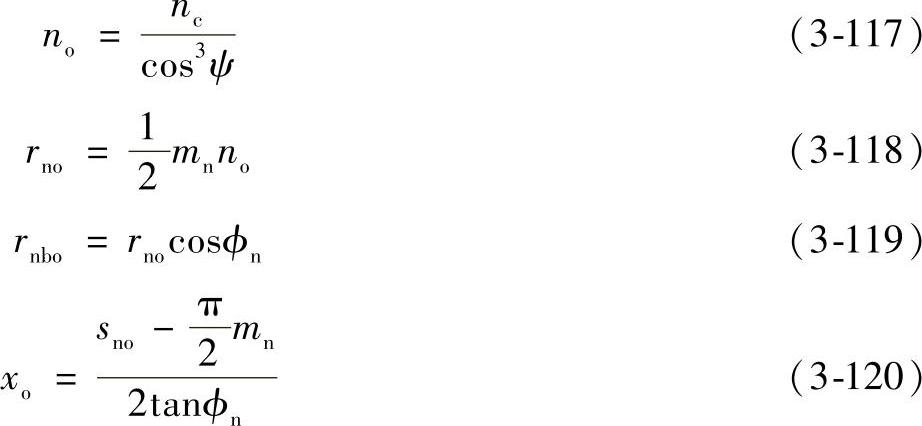 $n_o = \frac{n_c}{\cos^3\psi}$ (3-117)

$r_{no} = \frac{1}{2}m_n n_o$ (3-118)

$r_{nbo} = r_{no}\cos\phi_n$ (3-119)

$x_o = \frac{s_{no} - \frac{\pi}{2}m_n}{2\tan\phi_n}$ (3-120)